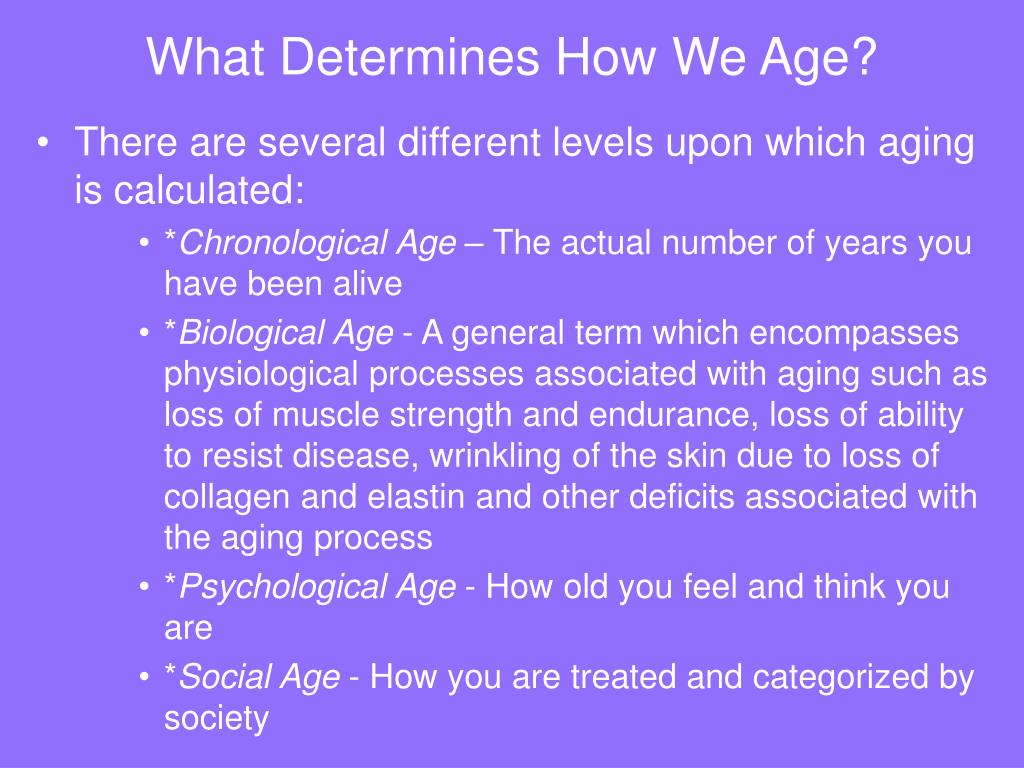 What Determines How We Age?

• There are several different levels upon which aging is calculated:

• *Chronological Age – The actual number of years you have been alive

• *Biological Age - A general term which encompasses physiological processes associated with aging such as loss of muscle strength and endurance, loss of ability to resist disease, wrinkling of the skin due to loss of collagen and elastin and other deficits associated with the aging process

• *Psychological Age - How old you feel and think you are

• *Social Age - How you are treated and categorized by society